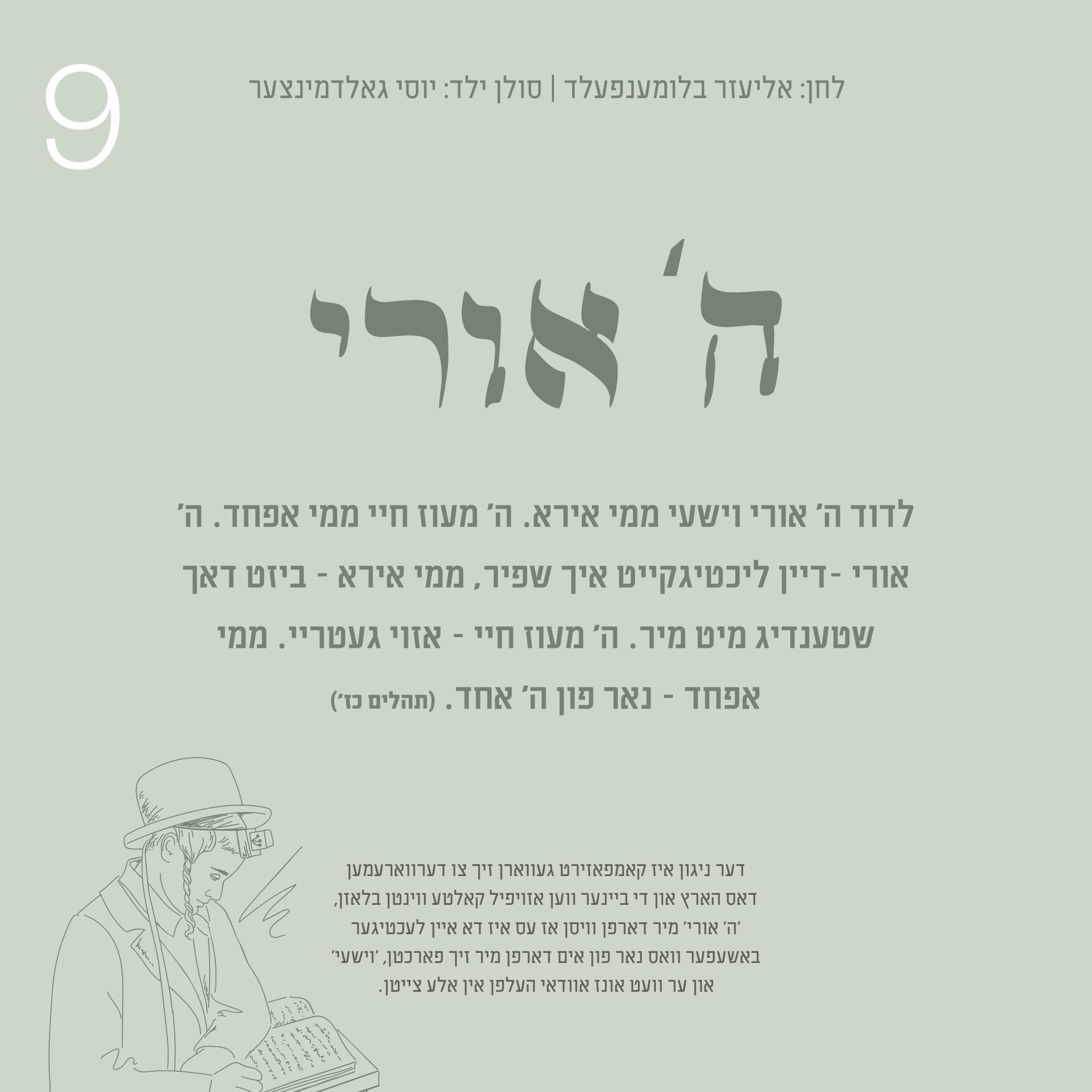 9

לחן: אליעזר בלומענפעלד | סולן ילד: יוסי גאלדמינצער

ה׳ אורי

לדוד ה׳ אורי וישעי ממי אירא. ה׳ מעוז חיי ממי אפחד. ה׳ אורי -דיין ליכטיגקייט איך שפיר, ממי אירא - ביזט דאך שטענדיג מיט מיר. ה׳ מעוז חיי - אזוי געטריי. ממי אפחד - נאר פון ה׳ אחד. (תהלים כז׳)

דער ניגון איז קאמפאזירט געווארן זיך צו דערווארעמען דאס הארץ און די ביינער ווען אזויפיל קאלטע ווינטן בלאזן, ׳ה׳ אורי׳ מיר דארפן וויסן אז עס איז דא איין לעכטיגער באשעפער וואס נאר פון אים דארפן מיר זיך פארכטן, ׳וישעי׳ און ער וועט אונז אוודאי העלפן אין אלע צייטן.